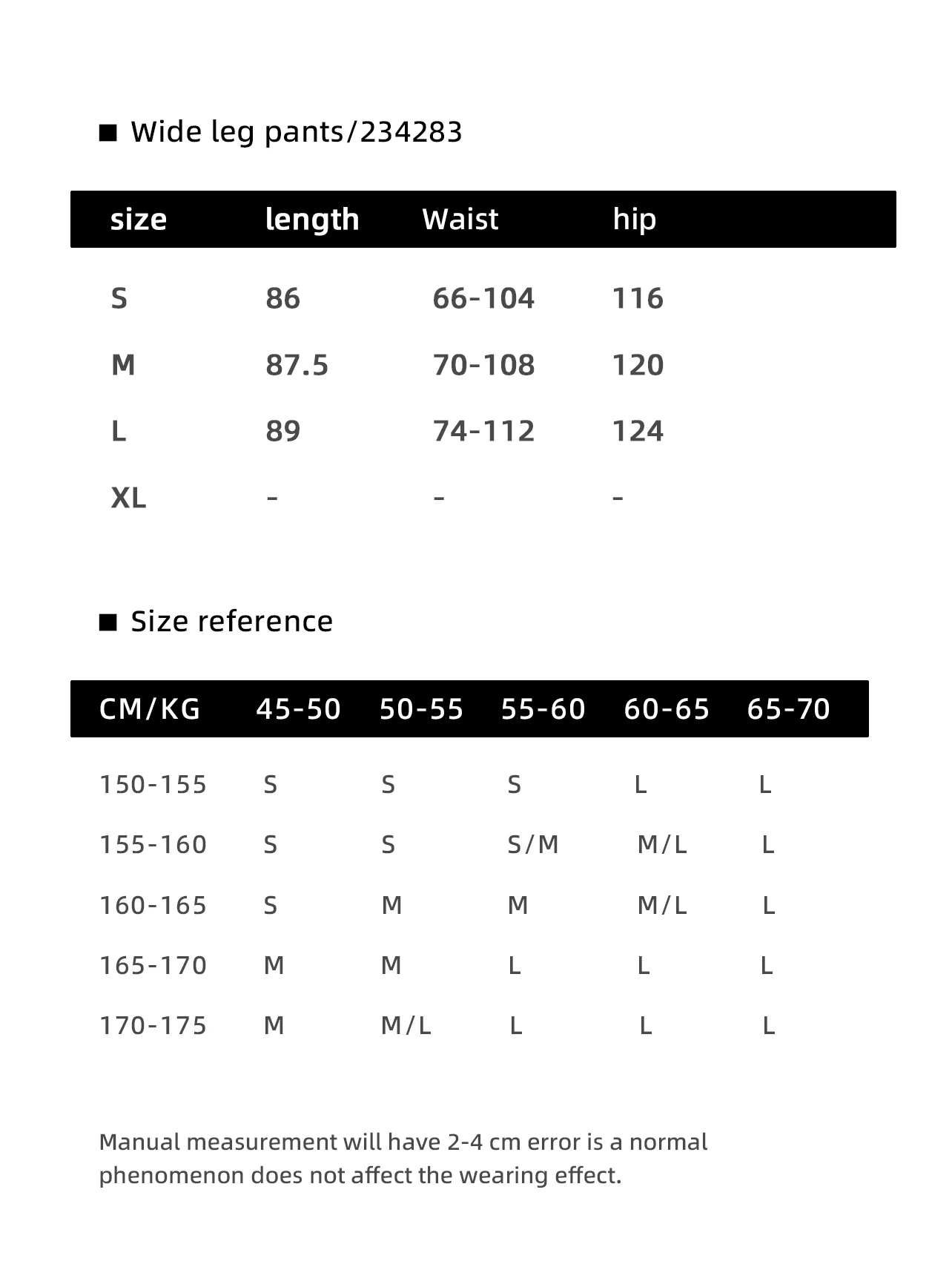 ■ Wide leg pants/234283

| size | length | Waist | hip |
|---|---|---|---|
| S | 86 | 66-104 | 116 |
| M | 87.5 | 70-108 | 120 |
| L | 89 | 74-112 | 124 |
| XL | - | - | - |

■ Size reference

| CM/KG | 45-50 | 50-55 | 55-60 | 60-65 | 65-70 |
|---|---|---|---|---|---|
| 150-155 | S | S | S | L | L |
| 155-160 | S | S | S/M | M/L | L |
| 160-165 | S | M | M | M/L | L |
| 165-170 | M | M | L | L | L |
| 170-175 | M | M/L | L | L | L |

Manual measurement will have 2-4 cm error is a normal phenomenon does not affect the wearing effect.